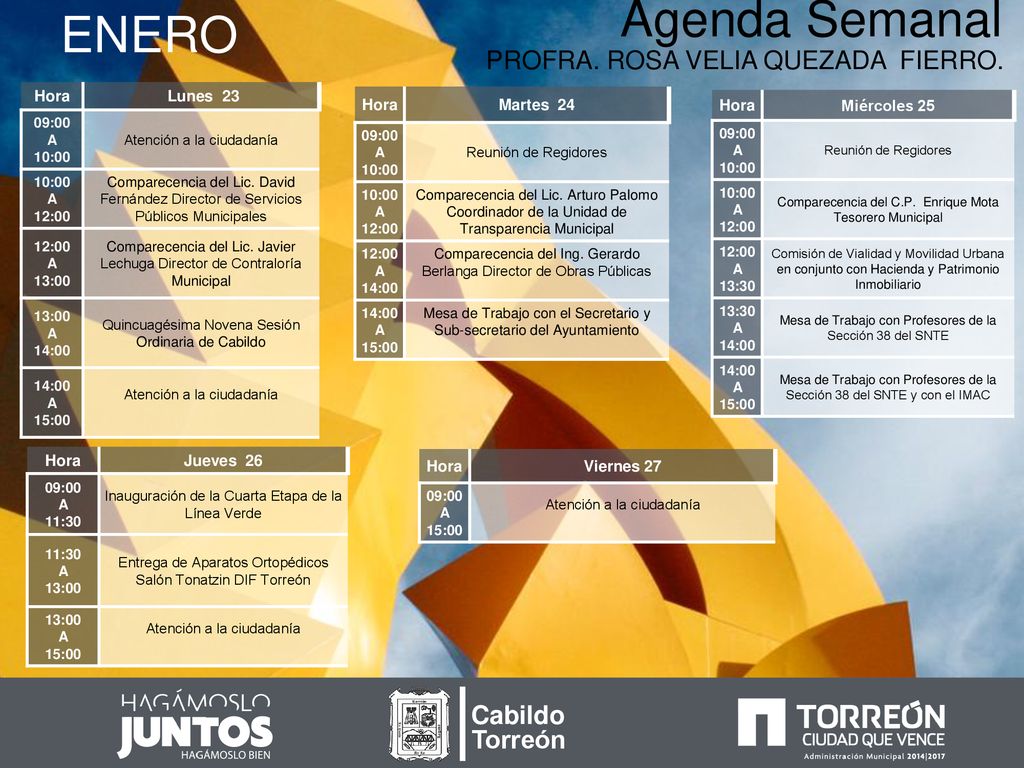 ENERO

Agenda Semanal
PROFRA. ROSA VELIA QUEZADA FIERRO.

| Hora | Lunes 23 |
|---|---|
| 09:00 A 10:00 | Atención a la ciudadanía |
| 10:00 A 12:00 | Comparecencia del Lic. David Fernández Director de Servicios Públicos Municipales |
| 12:00 A 13:00 | Comparecencia del Lic. Javier Lechuga Director de Contraloría Municipal |
| 13:00 A 14:00 | Quincuagésima Novena Sesión Ordinaria de Cabildo |
| 14:00 A 15:00 | Atención a la ciudadanía |

| Hora | Martes 24 |
|---|---|
| 09:00 A 10:00 | Reunión de Regidores |
| 10:00 A 12:00 | Comparecencia del Lic. Arturo Palomo Coordinador de la Unidad de Transparencia Municipal |
| 12:00 A 14:00 | Comparecencia del Ing. Gerardo Berlanga Director de Obras Públicas |
| 14:00 A 15:00 | Mesa de Trabajo con el Secretario y Sub-secretario del Ayuntamiento |

| Hora | Miércoles 25 |
|---|---|
| 09:00 A 10:00 | Reunión de Regidores |
| 10:00 A 12:00 | Comparecencia del C.P. Enrique Mota Tesorero Municipal |
| 12:00 A 13:30 | Comisión de Vialidad y Movilidad Urbana en conjunto con Hacienda y Patrimonio Inmobiliario |
| 13:30 A 14:00 | Mesa de Trabajo con Profesores de la Sección 38 del SNTE |
| 14:00 A 15:00 | Mesa de Trabajo con Profesores de la Sección 38 del SNTE y con el IMAC |

| Hora | Jueves 26 |
|---|---|
| 09:00 A 11:30 | Inauguración de la Cuarta Etapa de la Línea Verde |
| 11:30 A 13:00 | Entrega de Aparatos Ortopédicos Salón Tonatzin DIF Torreón |
| 13:00 A 15:00 | Atención a la ciudadanía |

| Hora | Viernes 27 |
|---|---|
| 09:00 A 15:00 | Atención a la ciudadanía |

HAGÁMOSLO JUNTOS HAGÁMOSLO BIEN

Cabildo Torreón

TORREÓN CIUDAD QUE VENCE
Administración Municipal 2014|2017